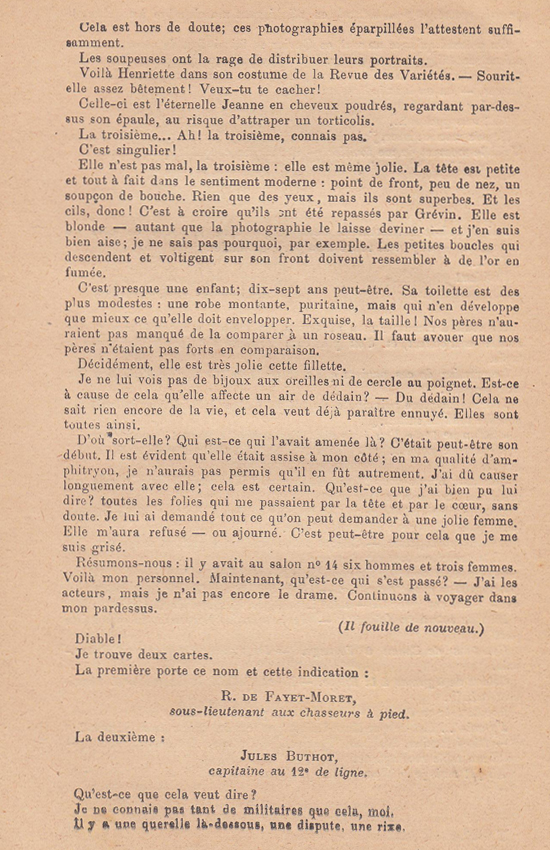 Cela est hors de doute; ces photographies éparpillées l'attestent suffisamment.

Les soupeuses ont la rage de distribuer leurs portraits.

Voilà Henriette dans son costume de la Revue des Variétés. — Sourit-elle assez bêtement! Veux-tu te cacher!

Celle-ci est l'éternelle Jeanne en cheveux poudrés, regardant par-dessus son épaule, au risque d'attraper un torticolis.

La troisième... Ah! la troisième, connais pas.

C'est singulier!

Elle n'est pas mal, la troisième : elle est même jolie. La tête est petite et tout à fait dans le sentiment moderne : point de front, peu de nez, un soupçon de bouche. Rien que des yeux, mais ils sont superbes. Et les cils, donc! C'est à croire qu'ils ont été repassés par Grévin. Elle est blonde — autant que la photographie le laisse deviner — et j'en suis bien aise; je ne sais pas pourquoi, par exemple. Les petites boucles qui descendent et voltigent sur son front doivent ressembler à de l'or en fumée.

C'est presque une enfant; dix-sept ans peut-être. Sa toilette est des plus modestes : une robe montante, puritaine, mais qui n'en développe que mieux ce qu'elle doit envelopper. Exquise, la taille! Nos pères n'auraient pas manqué de la comparer à un roseau. Il faut avouer que nos pères n'étaient pas forts en comparaison.

Décidément, elle est très jolie cette fillette.

Je ne lui vois pas de bijoux aux oreilles ni de cercle au poignet. Est-ce à cause de cela qu'elle affecte un air de dédain? — Du dédain! Cela ne sait rien encore de la vie, et cela veut déjà paraître ennuyé. Elles sont toutes ainsi.

D'où sort-elle? Qui est-ce qui l'avait amenée là? C'était peut-être son début. Il est évident qu'elle était assise à mon côté; en ma qualité d'amphitryon, je n'aurais pas permis qu'il en fût autrement. J'ai dû causer longuement avec elle; cela est certain. Qu'est-ce que j'ai bien pu lui dire? toutes les folies qui me passaient par la tête et par le cœur, sans doute. Je lui ai demandé tout ce qu'on peut demander à une jolie femme. Elle m'aura refusé — ou ajourné. C'est peut-être pour cela que je me suis grisé.

Résumons-nous : il y avait au salon nº 14 six hommes et trois femmes. Voilà mon personnel. Maintenant, qu'est-ce qui s'est passé? — J'ai les acteurs, mais je n'ai pas encore le drame. Continuons à voyager dans mon pardessus.

(Il fouille de nouveau.)

Diable!
Je trouve deux cartes.
La première porte ce nom et cette indication :

R. DE FAYET-MORET,
sous-lieutenant aux chasseurs à pied.

La deuxième :

JULES BUTHOT,
capitaine au 12e de ligne.

Qu'est-ce que cela veut dire?
Je ne connais pas tant de militaires que cela, moi.
Il y a une querelle là-dessous, une dispute, une rixe.